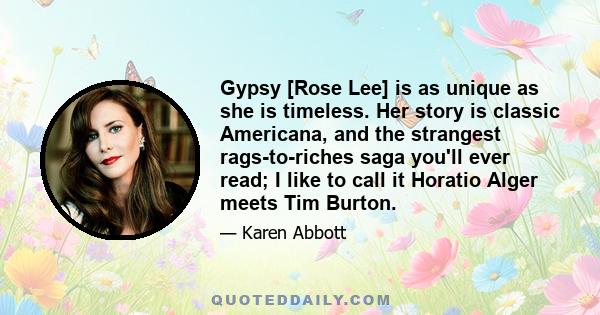 Gypsy [Rose Lee] is as unique as she is timeless. Her story is classic Americana, and the strangest rags-to-riches saga you'll ever read; I like to call it Horatio Alger meets Tim Burton.

— Karen Abbott

QUOTEDDAILY.COM